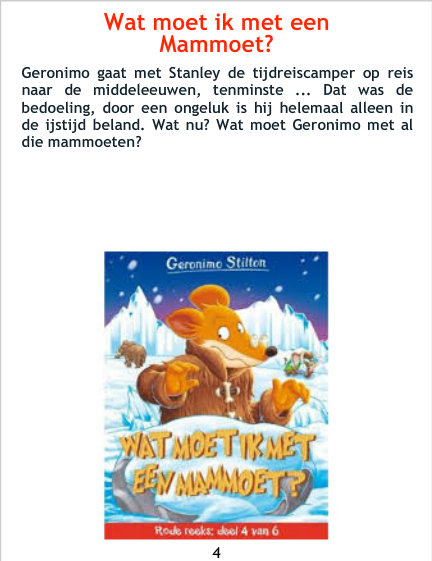 Wat moet ik met een Mammoet?

Geronimo gaat met Stanley de tijdreiscamper op reis naar de middeleeuwen, tenminste ... Dat was de bedoeling, door een ongeluk is hij helemaal alleen in de ijstijd beland. Wat nu? Wat moet Geronimo met al die mammoeten?

Geronimo Stilton

WAT MOET IK MET EEN MAMMOET?

Rode reeks: deel 4 van 6

4